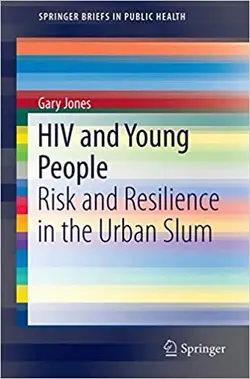 SPRINGER BRIEFS IN PUBLIC HEALTH

Gary Jones

HIV and Young People

Risk and Resilience in the Urban Slum

Springer